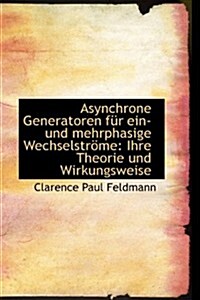 Asynchrone Generatoren für ein- und mehrphasige Wechselströme: Ihre Theorie und Wirkungsweise

Clarence Paul Feldmann